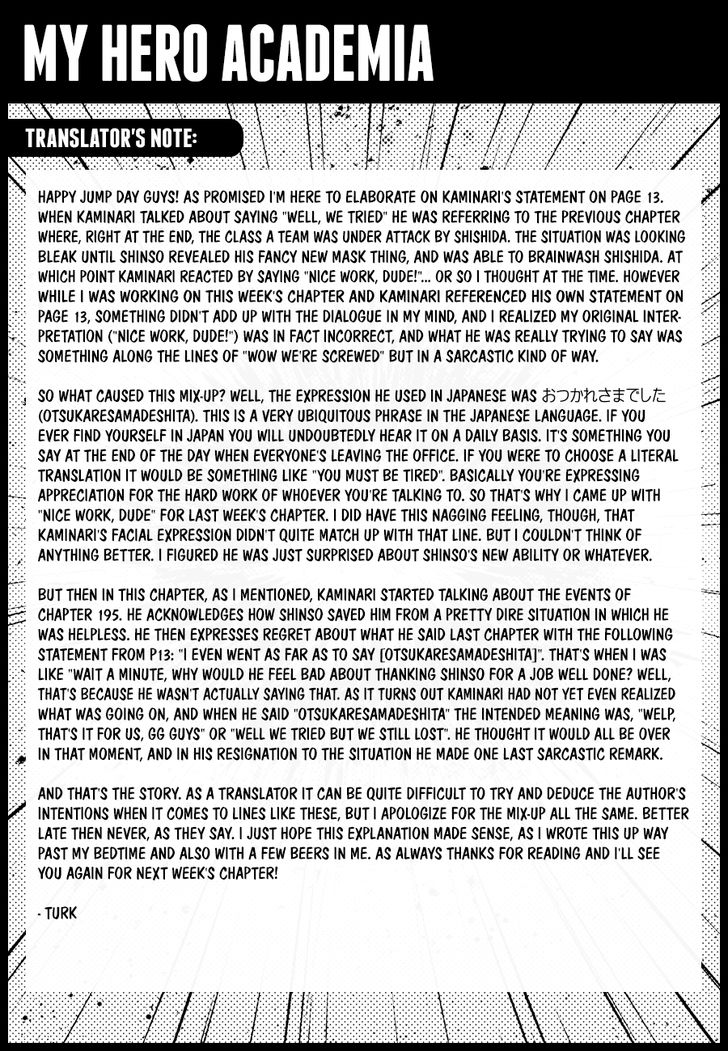 MY HERO ACADEMIA

TRANSLATOR'S NOTE:

HAPPY JUMP DAY GUYS! AS PROMISED I'M HERE TO ELABORATE ON KAMINARI'S STATEMENT ON PAGE 13. WHEN KAMINARI TALKED ABOUT SAYING "WELL, WE TRIED" HE WAS REFERRING TO THE PREVIOUS CHAPTER WHERE, RIGHT AT THE END, THE CLASS A TEAM WAS UNDER ATTACK BY SHISHIDA. THE SITUATION WAS LOOKING BLEAK UNTIL SHINSO REVEALED HIS FANCY NEW MASK THING, AND WAS ABLE TO BRAINWASH SHISHIDA. AT WHICH POINT KAMINARI REACTED BY SAYING "NICE WORK, DUDE!"... OR SO I THOUGHT AT THE TIME. HOWEVER WHILE I WAS WORKING ON THIS WEEK'S CHAPTER AND KAMINARI REFERENCED HIS OWN STATEMENT ON PAGE 13, SOMETHING DIDN'T ADD UP WITH THE DIALOGUE IN MY MIND, AND I REALIZED MY ORIGINAL INTERPRETATION ("NICE WORK, DUDE!") WAS IN FACT INCORRECT, AND WHAT HE WAS REALLY TRYING TO SAY WAS SOMETHING ALONG THE LINES OF "WOW WE'RE SCREWED" BUT IN A SARCASTIC KIND OF WAY.

SO WHAT CAUSED THIS MIX-UP? WELL, THE EXPRESSION HE USED IN JAPANESE WAS おつかれさまでした (OTSUKARESAMADESHITA). THIS IS A VERY UBIQUITOUS PHRASE IN THE JAPANESE LANGUAGE. IF YOU EVER FIND YOURSELF IN JAPAN YOU WILL UNDOUBTEDLY HEAR IT ON A DAILY BASIS. IT'S SOMETHING YOU SAY AT THE END OF THE DAY WHEN EVERYONE'S LEAVING THE OFFICE. IF YOU WERE TO CHOOSE A LITERAL TRANSLATION IT WOULD BE SOMETHING LIKE "YOU MUST BE TIRED". BASICALLY YOU'RE EXPRESSING APPRECIATION FOR THE HARD WORK OF WHOEVER YOU'RE TALKING TO. SO THAT'S WHY I CAME UP WITH "NICE WORK, DUDE" FOR LAST WEEK'S CHAPTER. I DID HAVE THIS NAGGING FEELING, THOUGH, THAT KAMINARI'S FACIAL EXPRESSION DIDN'T QUITE MATCH UP WITH THAT LINE. BUT I COULDN'T THINK OF ANYTHING BETTER. I FIGURED HE WAS JUST SURPRISED ABOUT SHINSO'S NEW ABILITY OR WHATEVER.

BUT THEN IN THIS CHAPTER, AS I MENTIONED, KAMINARI STARTED TALKING ABOUT THE EVENTS OF CHAPTER 195. HE ACKNOWLEDGES HOW SHINSO SAVED HIM FROM A PRETTY DIRE SITUATION IN WHICH HE WAS HELPLESS. HE THEN EXPRESSES REGRET ABOUT WHAT HE SAID LAST CHAPTER WITH THE FOLLOWING STATEMENT FROM P13: "I EVEN WENT AS FAR AS TO SAY [OTSUKARESAMADESHITA]". THAT'S WHEN I WAS LIKE "WAIT A MINUTE, WHY WOULD HE FEEL BAD ABOUT THANKING SHINSO FOR A JOB WELL DONE? WELL, THAT'S BECAUSE HE WASN'T ACTUALLY SAYING THAT. AS IT TURNS OUT KAMINARI HAD NOT YET EVEN REALIZED WHAT WAS GOING ON, AND WHEN HE SAID "OTSUKARESAMADESHITA" THE INTENDED MEANING WAS, "WELP, THAT'S IT FOR US, GG GUYS" OR "WELL WE TRIED BUT WE STILL LOST". HE THOUGHT IT WOULD ALL BE OVER IN THAT MOMENT, AND IN HIS RESIGNATION TO THE SITUATION HE MADE ONE LAST SARCASTIC REMARK.

AND THAT'S THE STORY. AS A TRANSLATOR IT CAN BE QUITE DIFFICULT TO TRY AND DEDUCE THE AUTHOR'S INTENTIONS WHEN IT COMES TO LINES LIKE THESE, BUT I APOLOGIZE FOR THE MIX-UP ALL THE SAME. BETTER LATE THEN NEVER, AS THEY SAY. I JUST HOPE THIS EXPLANATION MADE SENSE, AS I WROTE THIS UP WAY PAST MY BEDTIME AND ALSO WITH A FEW BEERS IN ME. AS ALWAYS THANKS FOR READING AND I'LL SEE YOU AGAIN FOR NEXT WEEK'S CHAPTER!

- TURK